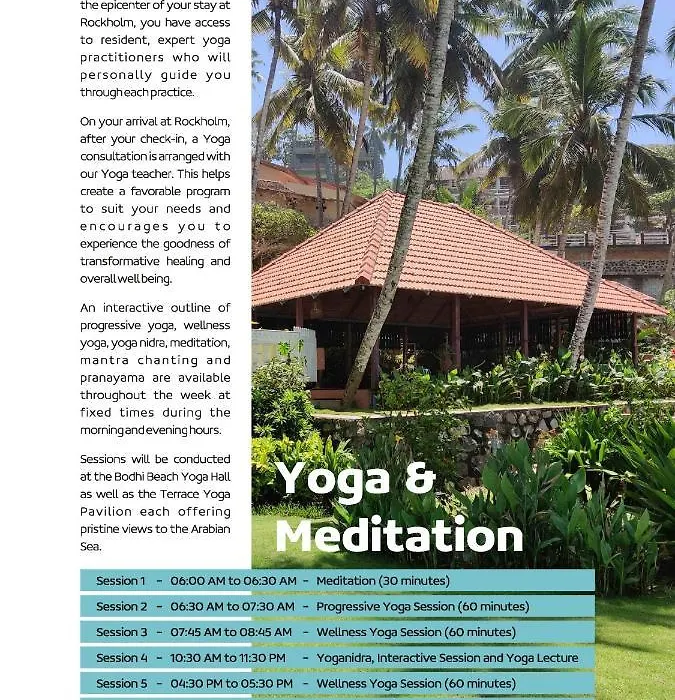 the epicenter of your stay at Rockholm, you have access to resident, expert yoga practitioners who will personally guide you through each practice.

On your arrival at Rockholm, after your check-in, a Yoga consultation is arranged with our Yoga teacher. This helps create a favorable program to suit your needs and encourages you to experience the goodness of transformative healing and overall well being.

An interactive outline of progressive yoga, wellness yoga, yoga nidra, meditation, mantra chanting and pranayama are available throughout the week at fixed times during the morning and evening hours.

Sessions will be conducted at the Bodhi Beach Yoga Hall as well as the Terrace Yoga Pavilion each offering pristine views to the Arabian Sea.

Yoga & Meditation

Session 1 - 06:00 AM to 06:30 AM - Meditation (30 minutes)
Session 2 - 06:30 AM to 07:30 AM - Progressive Yoga Session (60 minutes)
Session 3 - 07:45 AM to 08:45 AM - Wellness Yoga Session (60 minutes)
Session 4 - 10:30 AM to 11:30 PM - Yoganidra, Interactive Session and Yoga Lecture
Session 5 - 04:30 PM to 05:30 PM - Wellness Yoga Session (60 minutes)